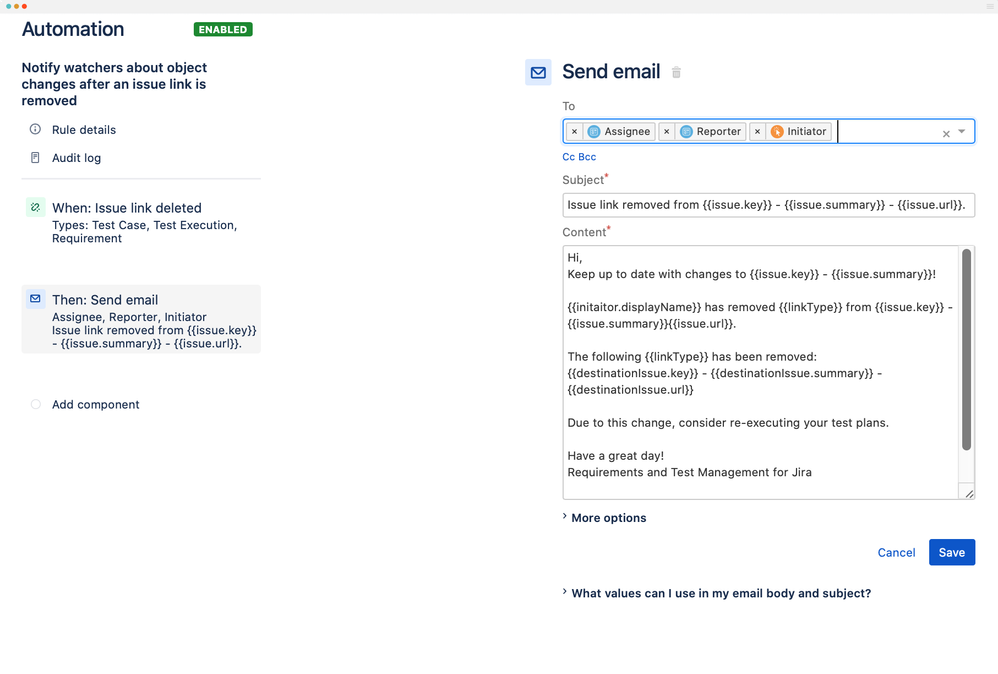 Automation ENABLED

Notify watchers about object changes after an issue link is removed

Rule details

Audit log

When: Issue link deleted
Types: Test Case, Test Execution, Requirement

Then: Send email
Assignee, Reporter, Initiator
Issue link removed from {{issue.key}} - {{issue.summary}} - {{issue.url}}.

Add component

Send email

To

× Assignee × Reporter × Initiator ×

Cc Bcc

Subject*

Issue link removed from {{issue.key}} - {{issue.summary}} - {{issue.url}}.

Content*

Hi,
Keep up to date with changes to {{issue.key}} - {{issue.summary}}!

{{initaitor.displayName}} has removed {{linkType}} from {{issue.key}} - {{issue.summary}}{{issue.url}}.

The following {{linkType}} has been removed:
{{destinationIssue.key}} - {{destinationIssue.summary}} - {{destinationIssue.url}}

Due to this change, consider re-executing your test plans.

Have a great day!
Requirements and Test Management for Jira

More options

Cancel Save

What values can I use in my email body and subject?